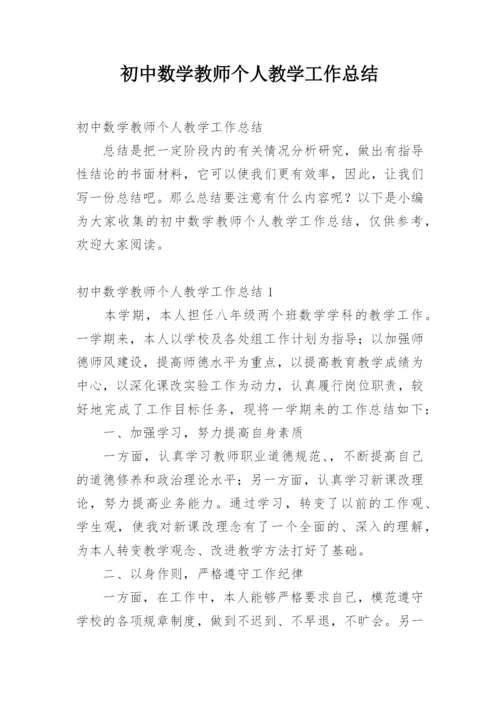 初中数学教师个人教学工作总结

初中数学教师个人教学工作总结

总结是把一定阶段内的有关情况分析研究，做出有指导性结论的书面材料，它可以使我们更有效率，因此，让我们写一份总结吧。那么总结要注意有什么内容呢？以下是小编为大家收集的初中数学教师个人教学工作总结，仅供参考，欢迎大家阅读。

初中数学教师个人教学工作总结 1

本学期，本人担任八年级两个班数学学科的教学工作。一学期来，本人以学校及各处组工作计划为指导；以加强师德师风建设，提高师德水平为重点，以提高教育教学成绩为中心，以深化课改实验工作为动力，认真履行岗位职责，较好地完成了工作目标任务，现将一学期来的工作总结如下：

一、加强学习，努力提高自身素质

一方面，认真学习教师职业道德规范、，不断提高自己的道德修养和政治理论水平；另一方面，认真学习新课改理论，努力提高业务能力。通过学习，转变了以前的工作观、学生观，使我对新课改理念有了一个全面的、深入的理解，为本人转变教学观念、改进教学方法打好了基础。

二、以身作则，严格遵守工作纪律

一方面，在工作中，本人能够严格要求自己，模范遵守学校的各项规章制度，做到不迟到、不早退，不旷会。另一